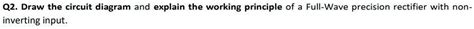 Q2. Draw the circuit diagram and explain the working principle of a Full-Wave precision rectifier with non-inverting input.